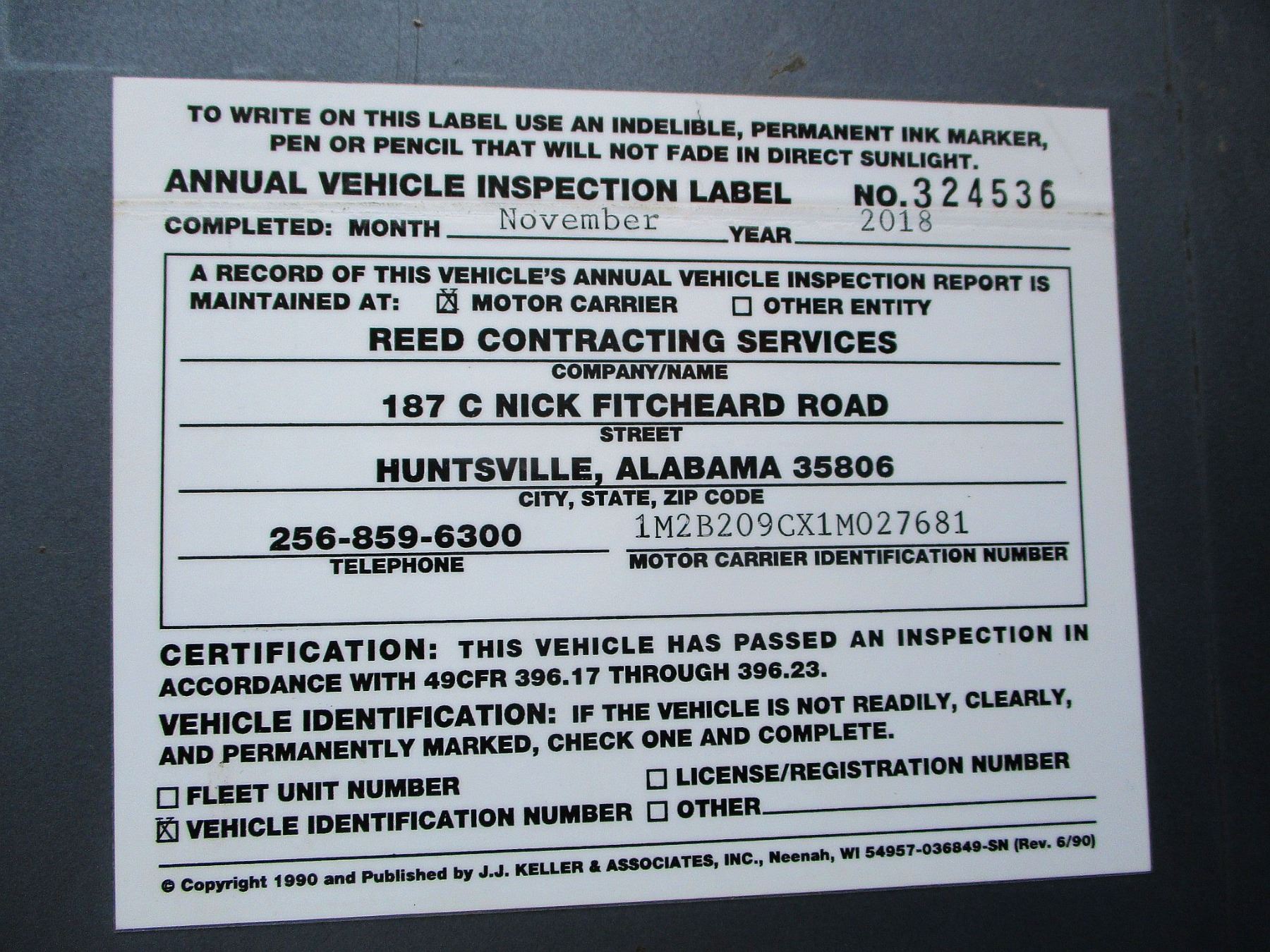 TO WRITE ON THIS LABEL USE AN INDELIBLE, PERMANENT INK MARKER, PEN OR PENCIL THAT WILL NOT FADE IN DIRECT SUNLIGHT.

ANNUAL VEHICLE INSPECTION LABEL NO. 324536

COMPLETED: MONTH November YEAR 2018

A RECORD OF THIS VEHICLE'S ANNUAL VEHICLE INSPECTION REPORT IS MAINTAINED AT: ☑ MOTOR CARRIER ☐ OTHER ENTITY

REED CONTRACTING SERVICES
COMPANY/NAME

187 C NICK FITCHEARD ROAD
STREET

HUNTSVILLE, ALABAMA 35806
CITY, STATE, ZIP CODE

256-859-6300
TELEPHONE

1M2B209CX1M027681
MOTOR CARRIER IDENTIFICATION NUMBER

CERTIFICATION: THIS VEHICLE HAS PASSED AN INSPECTION IN ACCORDANCE WITH 49CFR 396.17 THROUGH 396.23.

VEHICLE IDENTIFICATION: IF THE VEHICLE IS NOT READILY, CLEARLY, AND PERMANENTLY MARKED, CHECK ONE AND COMPLETE.

☐ FLEET UNIT NUMBER
☑ VEHICLE IDENTIFICATION NUMBER
☐ LICENSE/REGISTRATION NUMBER
☐ OTHER ____

© Copyright 1990 and Published by J.J. KELLER & ASSOCIATES, INC., Neenah, WI 54957-036849-SN (Rev. 6/90)